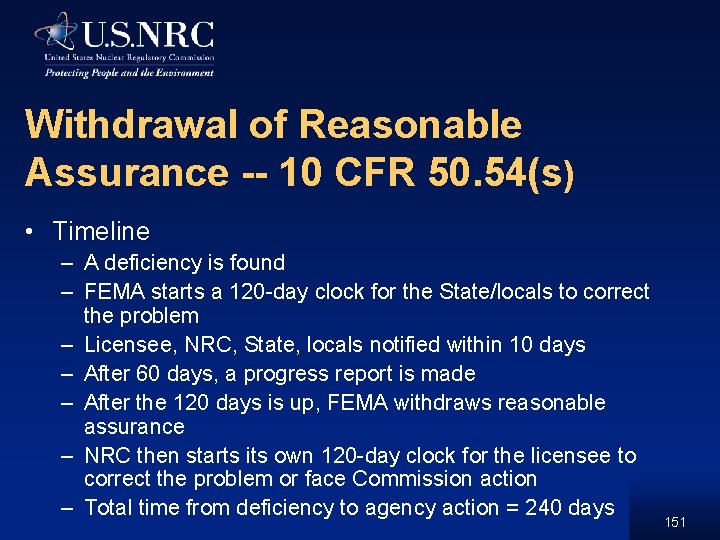 U.S.NRC
United States Nuclear Regulatory Commission
Protecting People and the Environment

Withdrawal of Reasonable Assurance -- 10 CFR 50.54(s)

• Timeline
– A deficiency is found
– FEMA starts a 120-day clock for the State/locals to correct the problem
– Licensee, NRC, State, locals notified within 10 days
– After 60 days, a progress report is made
– After the 120 days is up, FEMA withdraws reasonable assurance
– NRC then starts its own 120-day clock for the licensee to correct the problem or face Commission action
– Total time from deficiency to agency action = 240 days

151